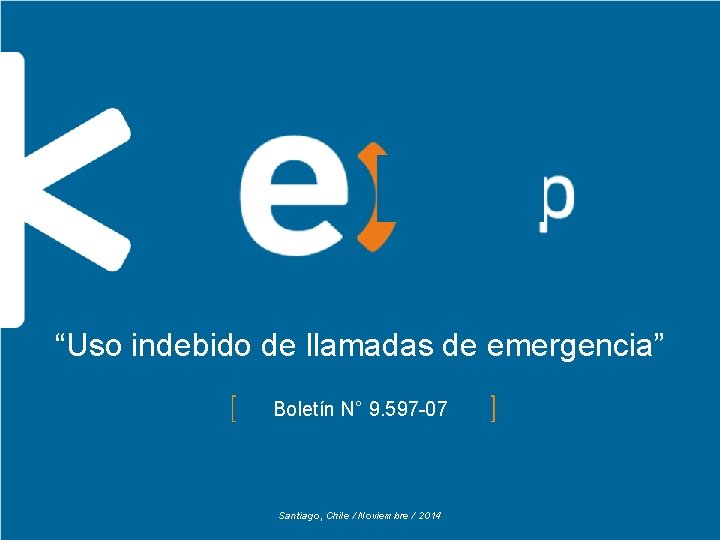 e p

“Uso indebido de llamadas de emergencia”

[ Boletín N° 9.597-07 ]

Santiago, Chile / Noviembre / 2014